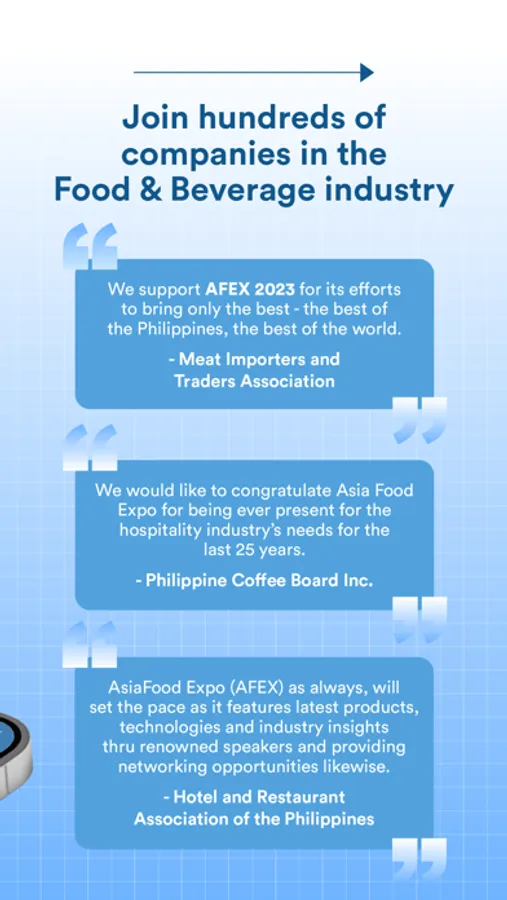 Join hundreds of companies in the Food & Beverage industry

We support AFEX 2023 for its efforts to bring only the best - the best of the Philippines, the best of the world.

- Meat Importers and Traders Association

We would like to congratulate Asia Food Expo for being ever present for the hospitality industry's needs for the last 25 years.

- Philippine Coffee Board Inc.

AsiaFood Expo (AFEX) as always, will set the pace as it features latest products, technologies and industry insights thru renowned speakers and providing networking opportunities likewise.

- Hotel and Restaurant Association of the Philippines